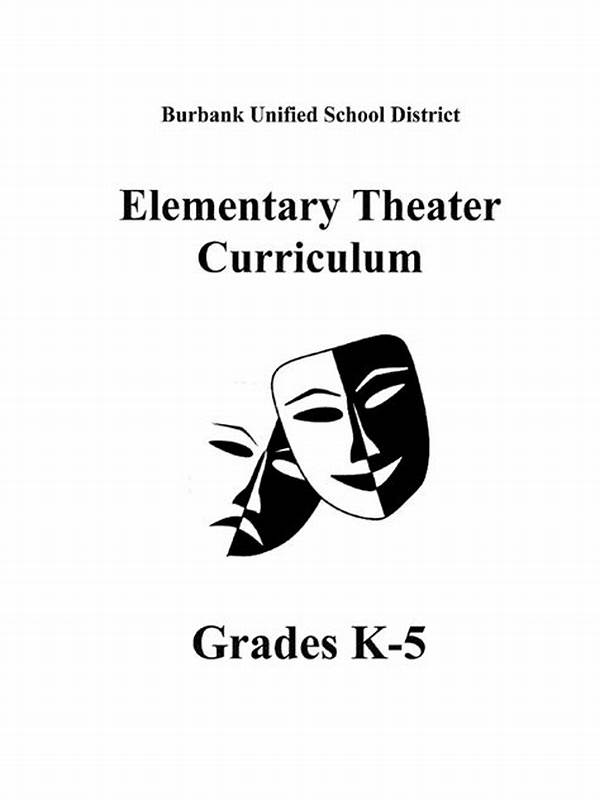 Burbank Unified School District

Elementary Theater Curriculum

Grades K-5